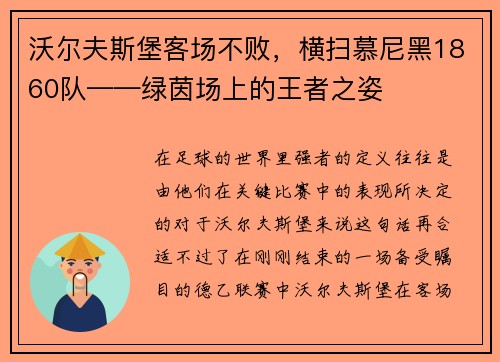 沃尔夫斯堡客场不败，横扫慕尼黑1860队——绿茵场上的王者之姿

在足球的世界里强者的定义往往是由他们在关键比赛中的表现所决定的对于沃尔夫斯堡来说这句话再合适不过了在刚刚结束的一场备受瞩目的德乙联赛中沃尔夫斯堡在客场